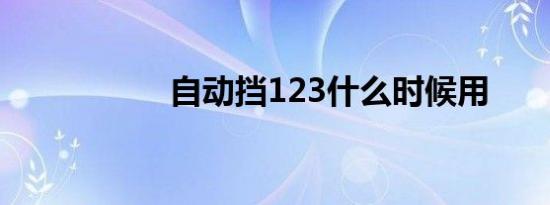 自动挡123什么时候用